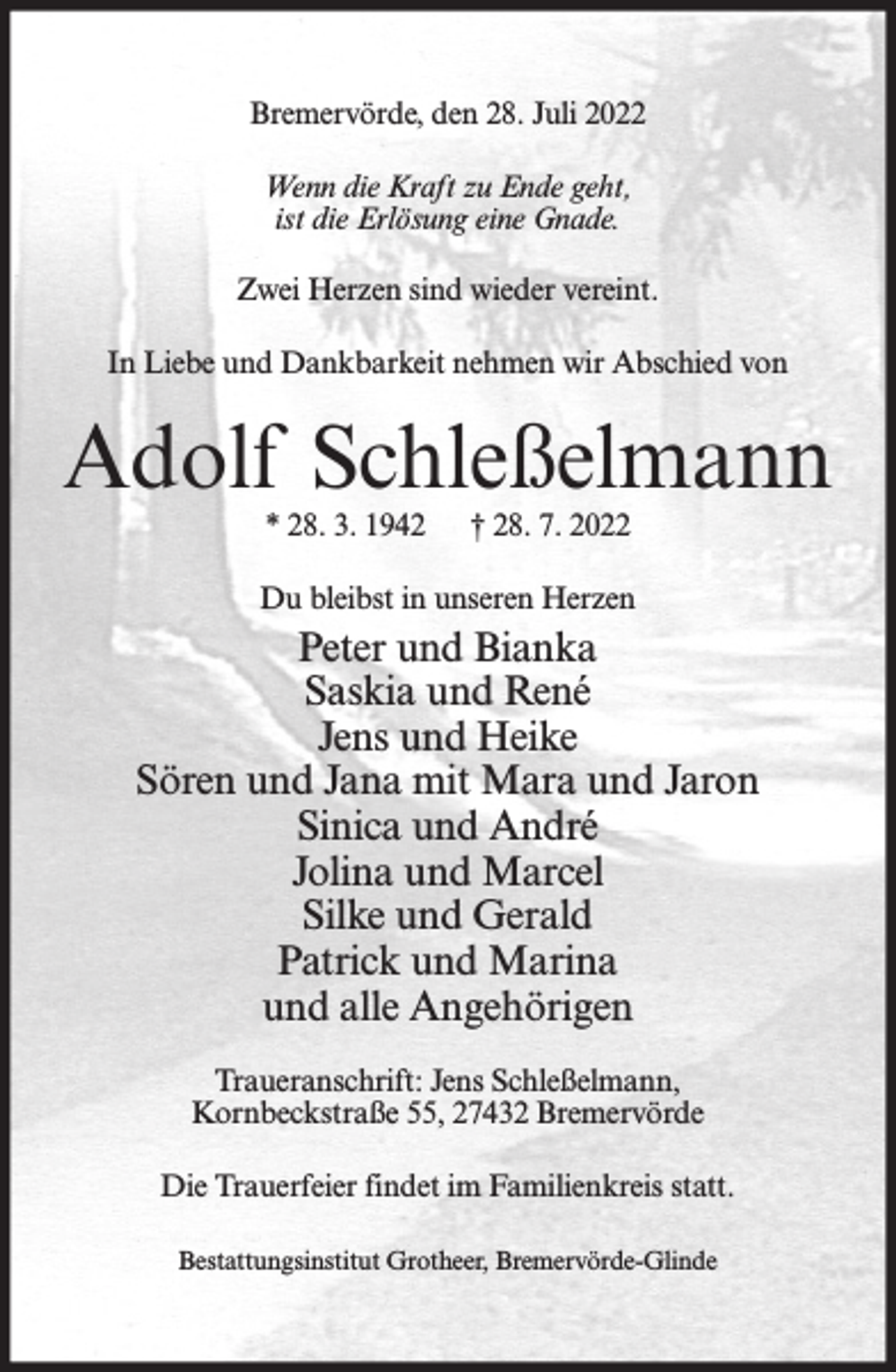 Bremervörde, den 28. Juli 2022

Wenn die Kraft zu Ende geht,
ist die Erlösung eine Gnade.

Zwei Herzen sind wieder vereint.

In Liebe und Dankbarkeit nehmen wir Abschied von

Adolf Schleßelmann

* 28. 3. 1942 † 28. 7. 2022

Du bleibst in unseren Herzen

Peter und Bianka
Saskia und René
Jens und Heike
Sören und Jana mit Mara und Jaron
Sinica und André
Jolina und Marcel
Silke und Gerald
Patrick und Marina
und alle Angehörigen

Traueranschrift: Jens Schleßelmann,
Kornbeckstraße 55, 27432 Bremervörde

Die Trauerfeier findet im Familienkreis statt.

Bestattungsinstitut Grotheer, Bremervörde-Glinde